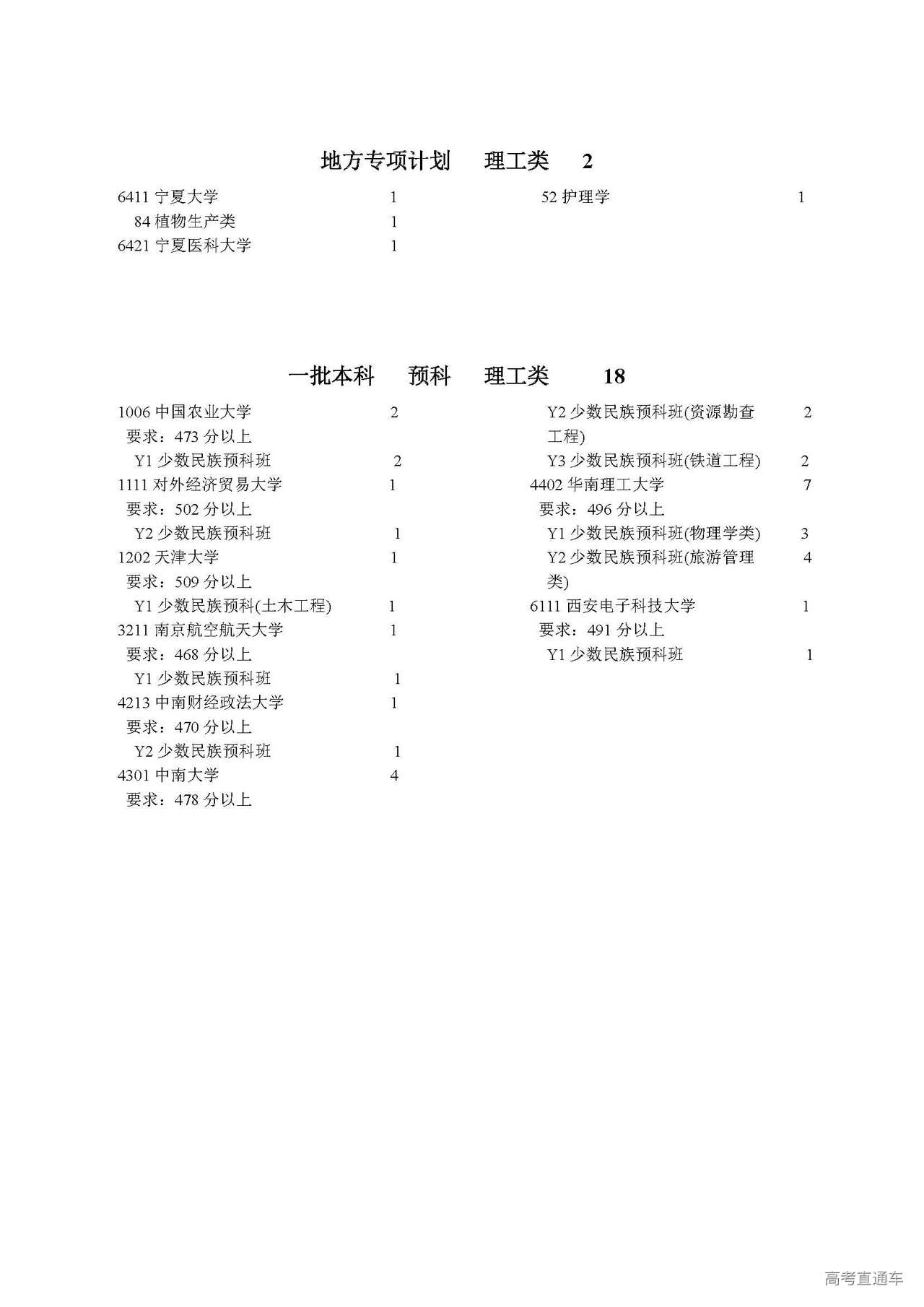 地方专项计划 理工类 2

6411 宁夏大学 1
84 植物生产类 1
6421 宁夏医科大学 1
52 护理学 1

一批本科 预科 理工类 18

1006 中国农业大学 2
要求：473 分以上
Y1 少数民族预科班 2
1111 对外经济贸易大学 1
要求：502 分以上
Y2 少数民族预科班 1
1202 天津大学 1
要求：509 分以上
Y1 少数民族预科(土木工程) 1
3211 南京航空航天大学 1
要求：468 分以上
Y1 少数民族预科班 1
4213 中南财经政法大学 1
要求：470 分以上
Y2 少数民族预科班 1
4301 中南大学 4
要求：478 分以上
Y2 少数民族预科班(资源勘查工程) 2
Y3 少数民族预科班(铁道工程) 2
4402 华南理工大学 7
要求：496 分以上
Y1 少数民族预科班(物理学类) 3
Y2 少数民族预科班(旅游管理类) 4
6111 西安电子科技大学 1
要求：491 分以上
Y1 少数民族预科班 1

高考直通车